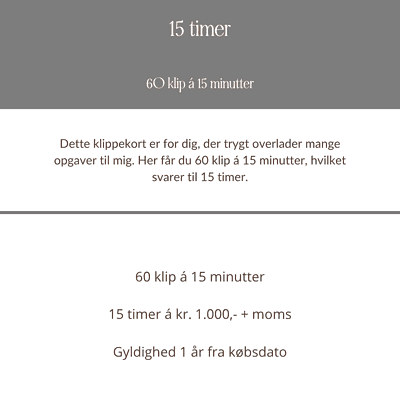 15 timer

60 klip á 15 minutter

Dette klippekort er for dig, der trygt overlader mange opgaver til mig. Her får du 60 klip á 15 minutter, hvilket svarer til 15 timer.

60 klip á 15 minutter

15 timer á kr. 1.000,- + moms

Gyldighed 1 år fra købsdato